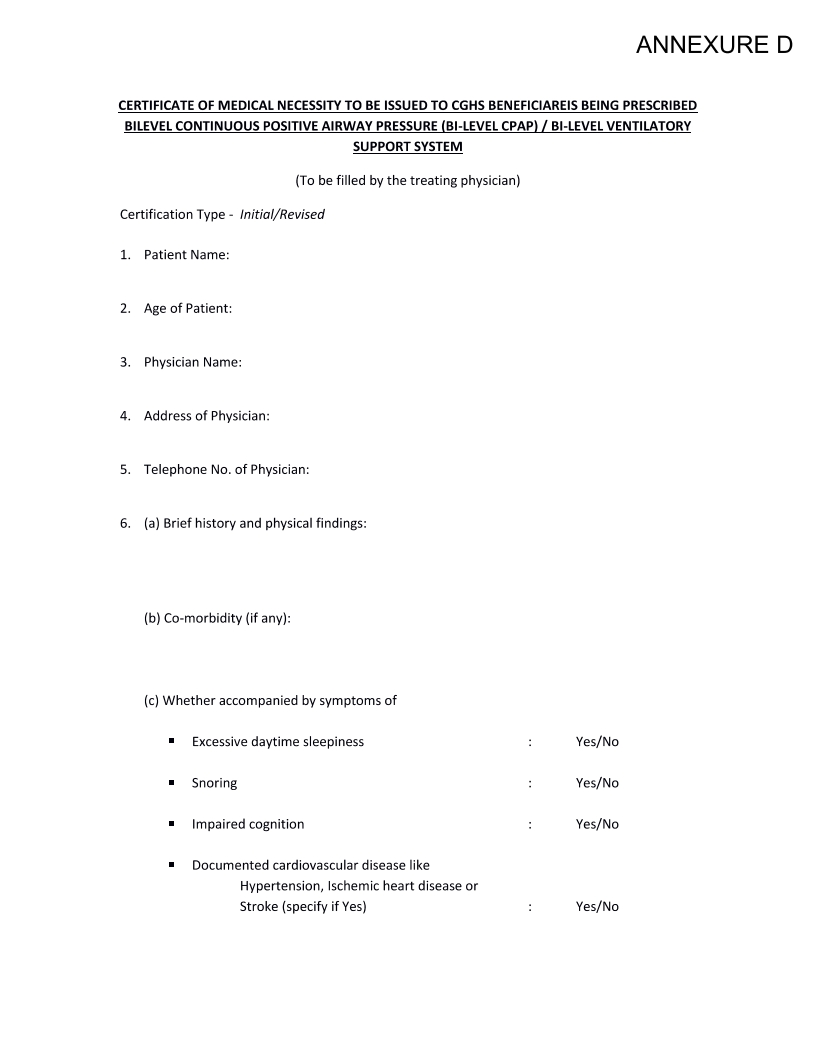 ANNEXURE D

CERTIFICATE OF MEDICAL NECESSITY TO BE ISSUED TO CGHS BENEFICIAREIS BEING PRESCRIBED BILEVEL CONTINUOUS POSITIVE AIRWAY PRESSURE (BI-LEVEL CPAP) / BI-LEVEL VENTILATORY SUPPORT SYSTEM

(To be filled by the treating physician)

Certification Type - Initial/Revised

1. Patient Name:

2. Age of Patient:

3. Physician Name:

4. Address of Physician:

5. Telephone No. of Physician:

6. (a) Brief history and physical findings:

(b) Co-morbidity (if any):

(c) Whether accompanied by symptoms of

▪ Excessive daytime sleepiness : Yes/No

▪ Snoring : Yes/No

▪ Impaired cognition : Yes/No

▪ Documented cardiovascular disease like Hypertension, Ischemic heart disease or Stroke (specify if Yes) : Yes/No